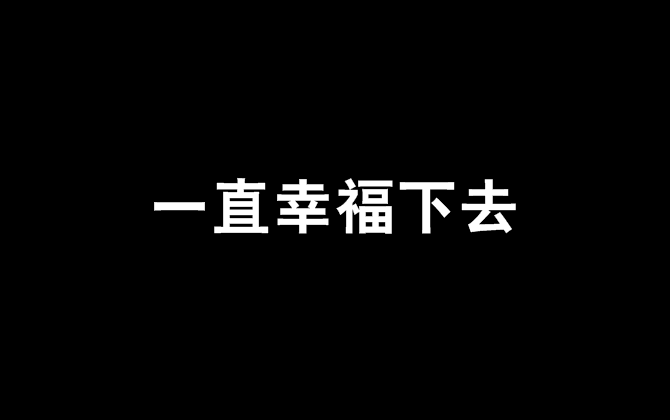 一直幸福下去